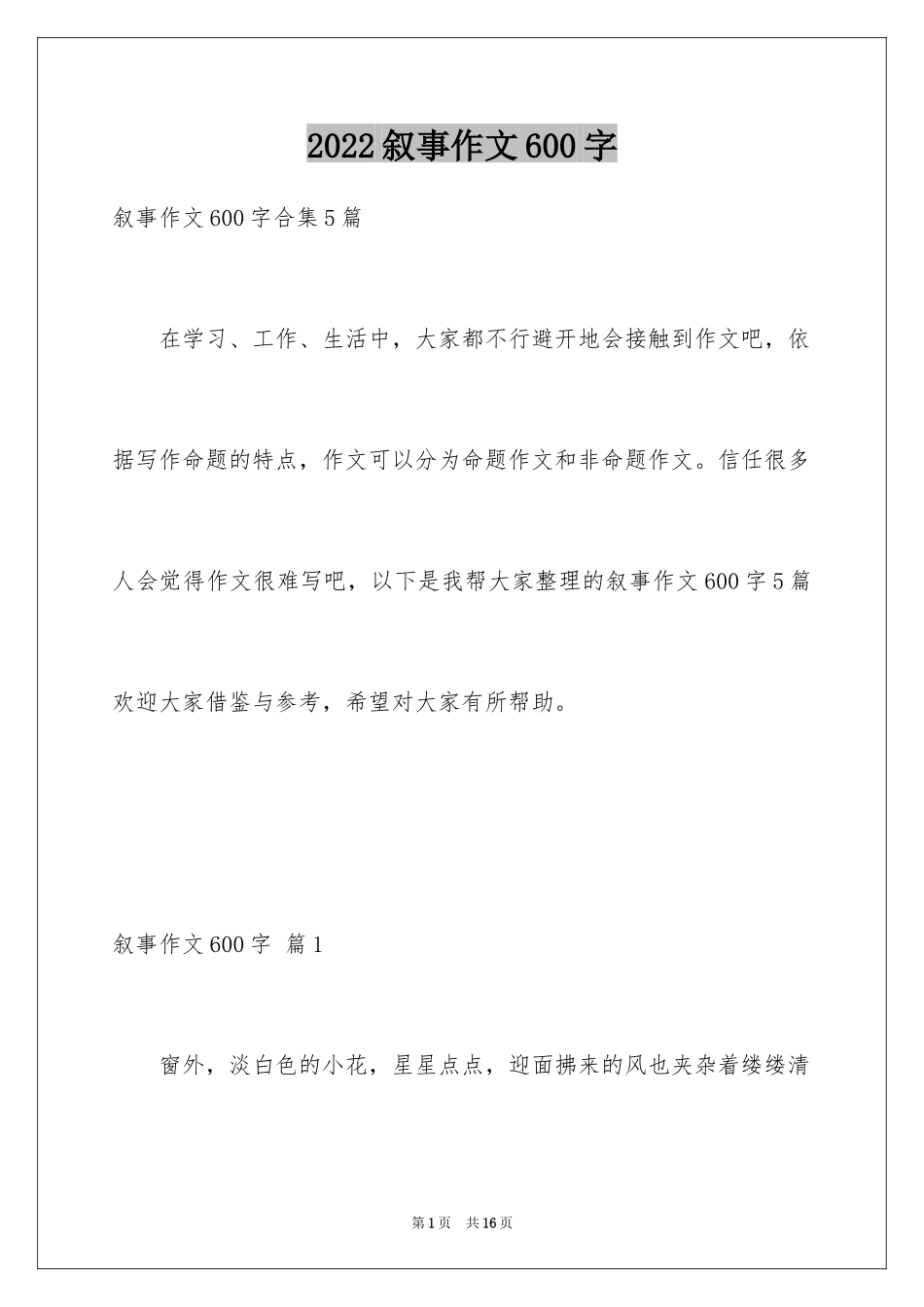 2022叙事作文600字

叙事作文600字合集5篇

在学习、工作、生活中，大家都不行避开地会接触到作文吧，依据写作命题的特点，作文可以分为命题作文和非命题作文。信任很多人会觉得作文很难写吧，以下是我帮大家整理的叙事作文600字5篇欢迎大家借鉴与参考，希望对大家有所帮助。

叙事作文600字 篇1

窗外，淡白色的小花，星星点点，迎面拂来的风也夹杂着缕缕清

第1页 共16页